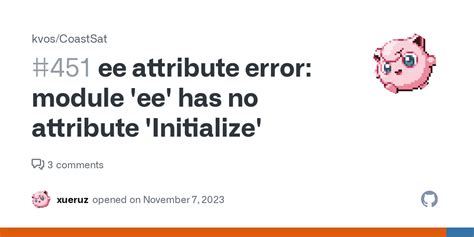 kvos/CoastSat

#451 ee attribute error: module 'ee' has no attribute 'Initialize'

3 comments

xueruz opened on November 7, 2023